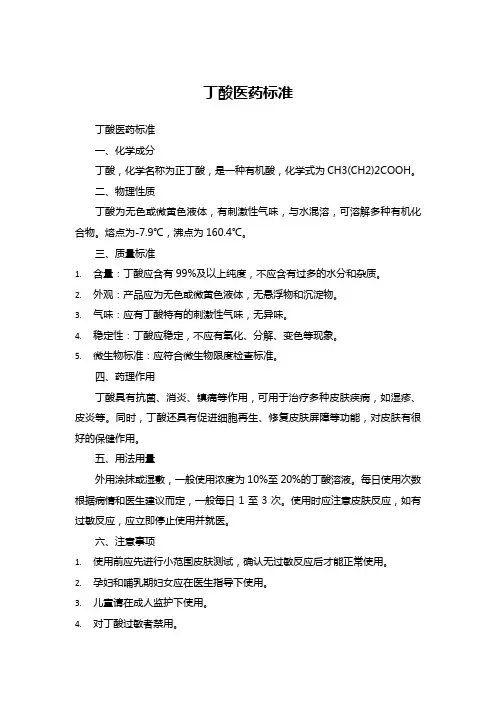 丁酸医药标准

丁酸医药标准

一、化学成分

丁酸，化学名称为正丁酸，是一种有机酸，化学式为 CH3(CH2)2COOH。

二、物理性质

丁酸为无色或微黄色液体，有刺激性气味，与水混溶，可溶解多种有机化合物。熔点为-7.9℃，沸点为 160.4℃。

三、质量标准

1. 含量：丁酸应含有 99%及以上纯度，不应含有过多的水分和杂质。
2. 外观：产品应为无色或微黄色液体，无悬浮物和沉淀物。
3. 气味：应有丁酸特有的刺激性气味，无异味。
4. 稳定性：丁酸应稳定，不应有氧化、分解、变色等现象。
5. 微生物标准：应符合微生物限度检查标准。

四、药理作用

丁酸具有抗菌、消炎、镇痛等作用，可用于治疗多种皮肤疾病，如湿疹、皮炎等。同时，丁酸还具有促进细胞再生、修复皮肤屏障等功能，对皮肤有很好的保健作用。

五、用法用量

外用涂抹或湿敷，一般使用浓度为 10%至 20%的丁酸溶液。每日使用次数根据病情和医生建议而定，一般每日 1 至 3 次。使用时应注意皮肤反应，如有过敏反应，应立即停止使用并就医。

六、注意事项

1. 使用前应先进行小范围皮肤测试，确认无过敏反应后才能正常使用。
2. 孕妇和哺乳期妇女应在医生指导下使用。
3. 儿童请在成人监护下使用。
4. 对丁酸过敏者禁用。